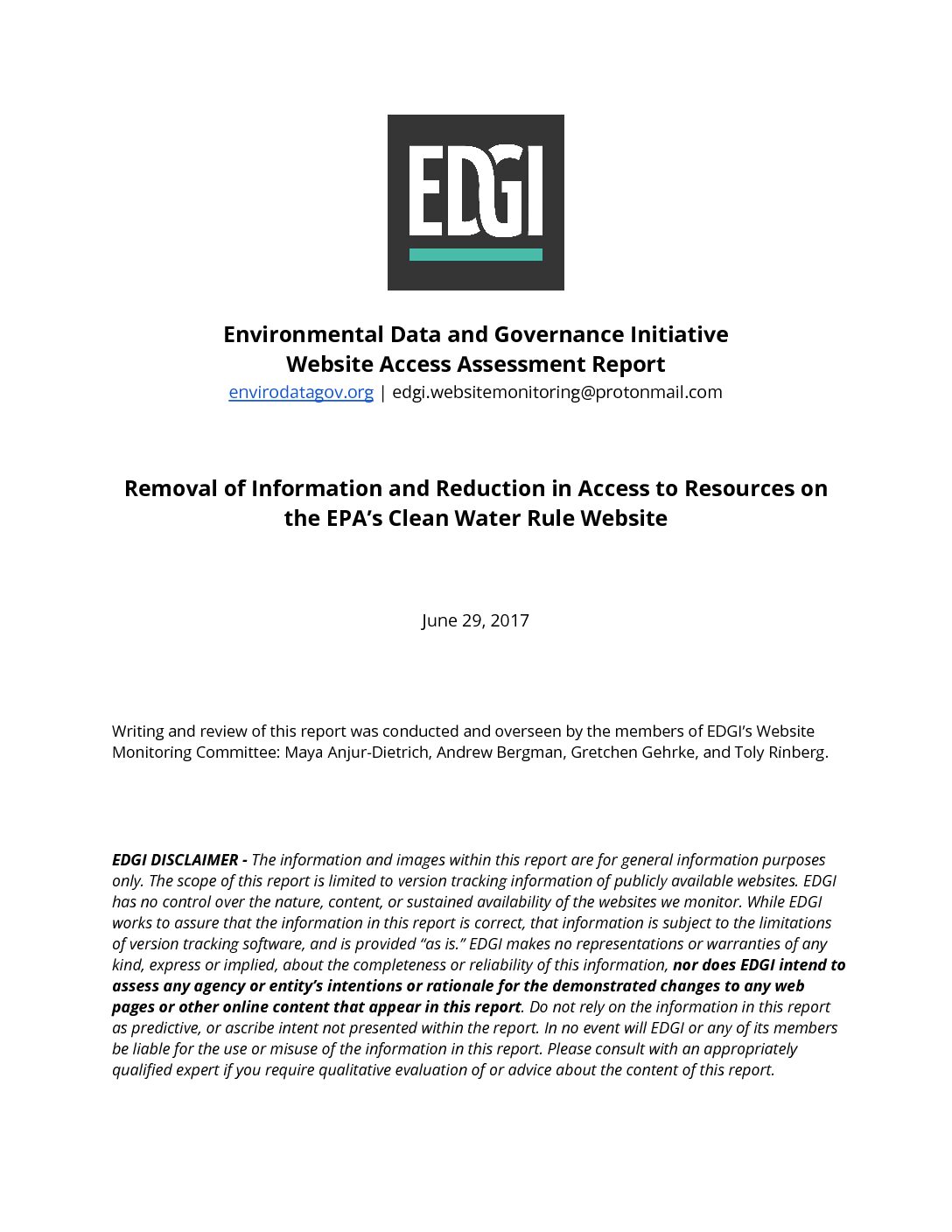 EDGI

Environmental Data and Governance Initiative
Website Access Assessment Report
envirodatagov.org | edgi.websitemonitoring@protonmail.com

Removal of Information and Reduction in Access to Resources on the EPA's Clean Water Rule Website

June 29, 2017

Writing and review of this report was conducted and overseen by the members of EDGI's Website Monitoring Committee: Maya Anjur-Dietrich, Andrew Bergman, Gretchen Gehrke, and Toly Rinberg.

EDGI DISCLAIMER - The information and images within this report are for general information purposes only. The scope of this report is limited to version tracking information of publicly available websites. EDGI has no control over the nature, content, or sustained availability of the websites we monitor. While EDGI works to assure that the information in this report is correct, that information is subject to the limitations of version tracking software, and is provided "as is." EDGI makes no representations or warranties of any kind, express or implied, about the completeness or reliability of this information, nor does EDGI intend to assess any agency or entity's intentions or rationale for the demonstrated changes to any web pages or other online content that appear in this report. Do not rely on the information in this report as predictive, or ascribe intent not presented within the report. In no event will EDGI or any of its members be liable for the use or misuse of the information in this report. Please consult with an appropriately qualified expert if you require qualitative evaluation of or advice about the content of this report.